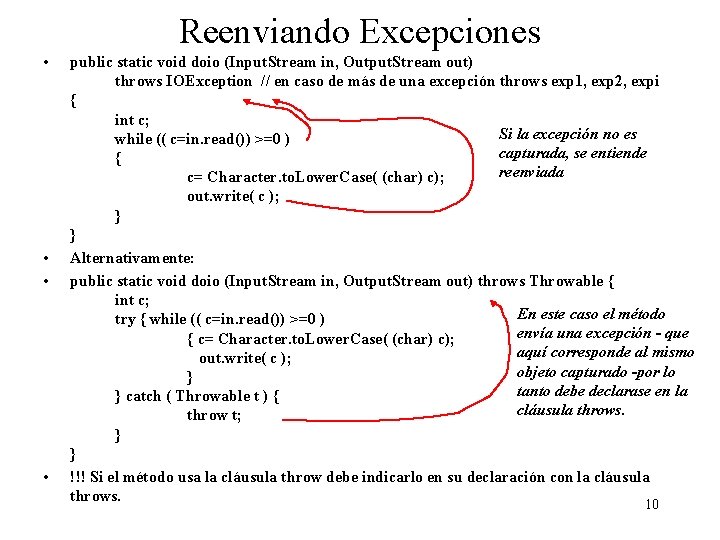 Reenviando Excepciones

• public static void doio (InputStream in, OutputStream out)
throws IOException // en caso de más de una excepción throws exp1, exp2, expi
{
int c;
while (( c=in.read()) >=0 )
{
c= Character.toLowerCase( (char) c);
out.write( c );
}
}

Si la excepción no es capturada, se entiende reenviada

• Alternativamente:

• public static void doio (InputStream in, OutputStream out) throws Throwable {
int c;
try { while (( c=in.read()) >=0 )
{ c= Character.toLowerCase( (char) c);
out.write( c );
}
} catch ( Throwable t ) {
throw t;
}
}

En este caso el método envía una excepción - que aquí corresponde al mismo objeto capturado -por lo tanto debe declarase en la cláusula throws.

• !!! Si el método usa la cláusula throw debe indicarlo en su declaración con la cláusula throws.

10